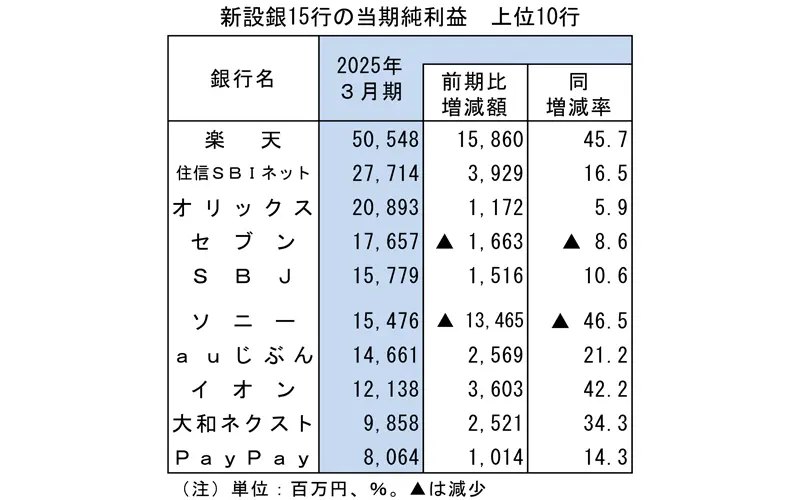 新設銀15行の当期純利益　上位10行

| 銀行名 | 2025年３月期 | 前期比増減額 | 同増減率 |
|---|---|---|---|
| 楽　天 | 50,548 | 15,860 | 45.7 |
| 住信ＳＢＩネット | 27,714 | 3,929 | 16.5 |
| オリックス | 20,893 | 1,172 | 5.9 |
| セブン | 17,657 | ▲ 1,663 | ▲ 8.6 |
| ＳＢＪ | 15,779 | 1,516 | 10.6 |
| ソニー | 15,476 | ▲ 13,465 | ▲ 46.5 |
| ａｕじぶん | 14,661 | 2,569 | 21.2 |
| イオン | 12,138 | 3,603 | 42.2 |
| 大和ネクスト | 9,858 | 2,521 | 34.3 |
| ＰａｙＰａｙ | 8,064 | 1,014 | 14.3 |

（注）単位：百万円、％。▲は減少